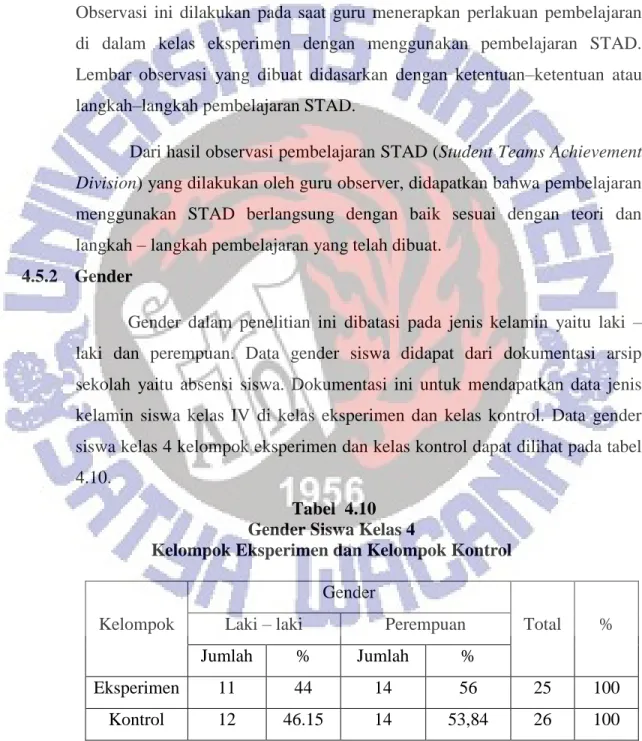 Observasi ini dilakukan pada saat guru menerapkan perlakuan pembelajaran di dalam kelas eksperimen dengan menggunakan pembelajaran STAD. Lembar observasi yang dibuat didasarkan dengan ketentuan–ketentuan atau langkah–langkah pembelajaran STAD.

Dari hasil observasi pembelajaran STAD (Student Teams Achievement Division) yang dilakukan oleh guru observer, didapatkan bahwa pembelajaran menggunakan STAD berlangsung dengan baik sesuai dengan teori dan langkah – langkah pembelajaran yang telah dibuat.

4.5.2 Gender

Gender dalam penelitian ini dibatasi pada jenis kelamin yaitu laki – laki dan perempuan. Data gender siswa didapat dari dokumentasi arsip sekolah yaitu absensi siswa. Dokumentasi ini untuk mendapatkan data jenis kelamin siswa kelas IV di kelas eksperimen dan kelas kontrol. Data gender siswa kelas 4 kelompok eksperimen dan kelas kontrol dapat dilihat pada tabel 4.10.

Tabel 4.10
Gender Siswa Kelas 4
Kelompok Eksperimen dan Kelompok Kontrol

| Kelompok | Gender | | | | Total | % |
|---|---|---|---|---|---|---|
| | Laki – laki | | Perempuan | | | |
| | Jumlah | % | Jumlah | % | | |
| Eksperimen | 11 | 44 | 14 | 56 | 25 | 100 |
| Kontrol | 12 | 46.15 | 14 | 53,84 | 26 | 100 |

UNIVERSITAS KRISTEN SATYA WACANA 1956